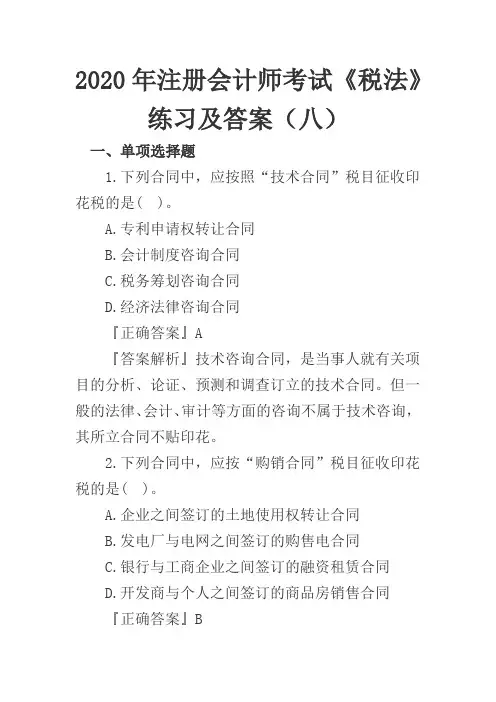 2020 年注册会计师考试《税法》练习及答案（八）

一、单项选择题

1.下列合同中，应按照“技术合同”税目征收印花税的是( )。

A.专利申请权转让合同

B.会计制度咨询合同

C.税务筹划咨询合同

D.经济法律咨询合同

『正确答案』A

『答案解析』技术咨询合同，是当事人就有关项目的分析、论证、预测和调查订立的技术合同。但一般的法律、会计、审计等方面的咨询不属于技术咨询，其所立合同不贴印花。

2.下列合同中，应按“购销合同”税目征收印花税的是( )。

A.企业之间签订的土地使用权转让合同

B.发电厂与电网之间签订的购售电合同

C.银行与工商企业之间签订的融资租赁合同

D.开发商与个人之间签订的商品房销售合同

『正确答案』B